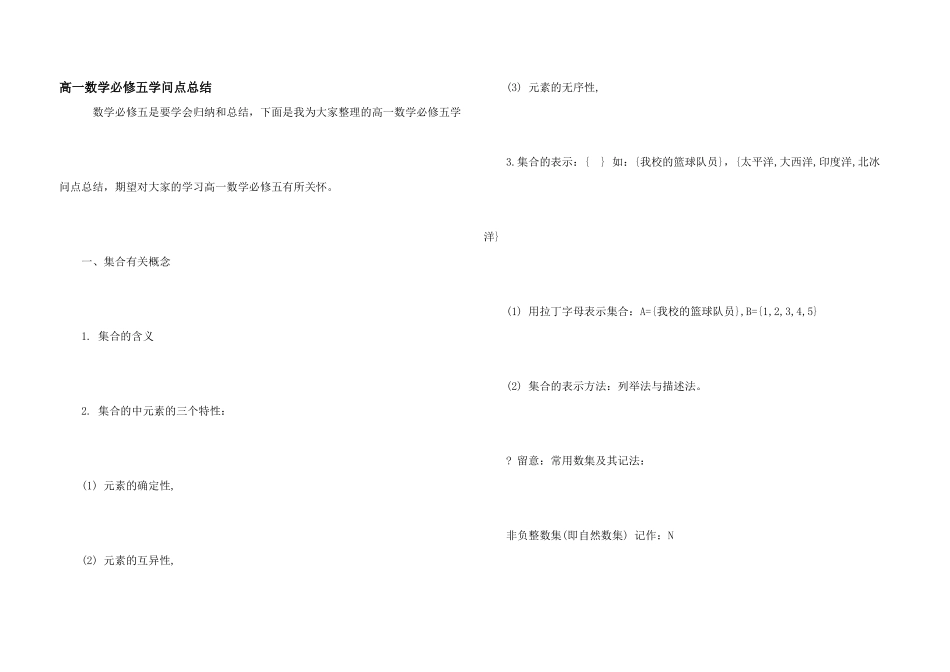 高一数学必修五学问点总结

数学必修五是要学会归纳和总结，下面是我为大家整理的高一数学必修五学问点总结，期望对大家的学习高一数学必修五有所关怀。

一、集合有关概念

1. 集合的含义

2. 集合的中元素的三个特性：

(1) 元素的确定性,

(2) 元素的互异性,

(3) 元素的无序性,

3.集合的表示：{ } 如：{我校的篮球队员}，{太平洋,大西洋,印度洋,北冰洋}

(1) 用拉丁字母表示集合：A={我校的篮球队员},B={1,2,3,4,5}

(2) 集合的表示方法：列举法与描述法。

? 留意：常用数集及其记法：

非负整数集(即自然数集) 记作：N